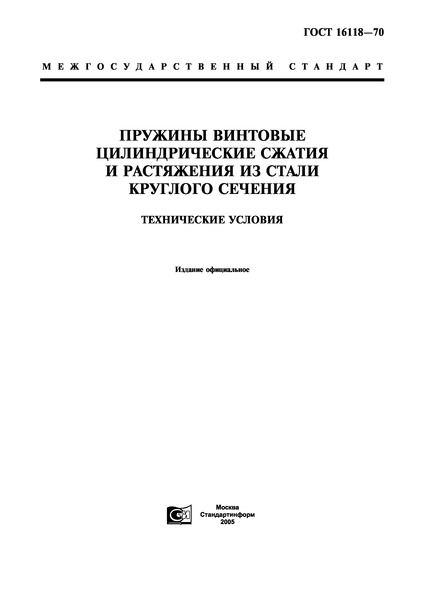 ГОСТ 16118—70

МЕЖГОСУДАРСТВЕННЫЙ СТАНДАРТ

ПРУЖИНЫ ВИНТОВЫЕ ЦИЛИНДРИЧЕСКИЕ СЖАТИЯ И РАСТЯЖЕНИЯ ИЗ СТАЛИ КРУГЛОГО СЕЧЕНИЯ

ТЕХНИЧЕСКИЕ УСЛОВИЯ

Издание официальное

Москва
Стандартинформ
2005